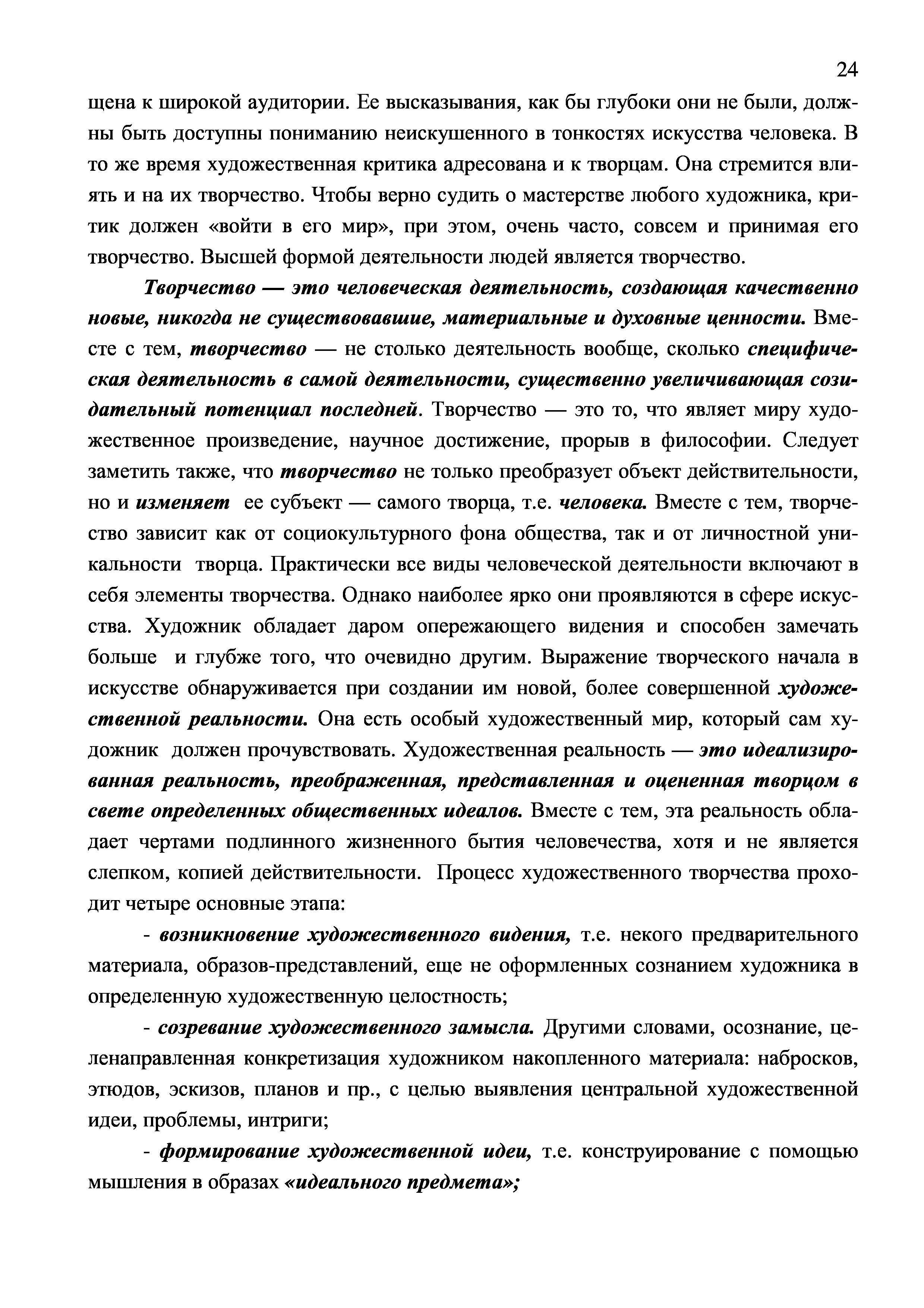 24

щена к широкой аудитории. Ее высказывания, как бы глубоки они не были, должны быть доступны пониманию неискушенного в тонкостях искусства человека. В то же время художественная критика адресована и к творцам. Она стремится влиять и на их творчество. Чтобы верно судить о мастерстве любого художника, критик должен «войти в его мир», при этом, очень часто, совсем и принимая его творчество. Высшей формой деятельности людей является творчество.

Творчество — это человеческая деятельность, создающая качественно новые, никогда не существовавшие, материальные и духовные ценности. Вместе с тем, творчество — не столько деятельность вообще, сколько специфическая деятельность в самой деятельности, существенно увеличивающая созидательный потенциал последней. Творчество — это то, что являет миру художественное произведение, научное достижение, прорыв в философии. Следует заметить также, что творчество не только преобразует объект действительности, но и изменяет ее субъект — самого творца, т.е. человека. Вместе с тем, творчество зависит как от социокультурного фона общества, так и от личностной уникальности творца. Практически все виды человеческой деятельности включают в себя элементы творчества. Однако наиболее ярко они проявляются в сфере искусства. Художник обладает даром опережающего видения и способен замечать больше и глубже того, что очевидно другим. Выражение творческого начала в искусстве обнаруживается при создании им новой, более совершенной художественной реальности. Она есть особый художественный мир, который сам художник должен прочувствовать. Художественная реальность — это идеализированная реальность, преображенная, представленная и оцененная творцом в свете определенных общественных идеалов. Вместе с тем, эта реальность обладает чертами подлинного жизненного бытия человечества, хотя и не является слепком, копией действительности. Процесс художественного творчества проходит четыре основные этапа:

- возникновение художественного видения, т.е. некого предварительного материала, образов-представлений, еще не оформленных сознанием художника в определенную художественную целостность;

- созревание художественного замысла. Другими словами, осознание, целенаправленная конкретизация художником накопленного материала: набросков, этюдов, эскизов, планов и пр., с целью выявления центральной художественной идеи, проблемы, интриги;

- формирование художественной идеи, т.е. конструирование с помощью мышления в образах «идеального предмета»;